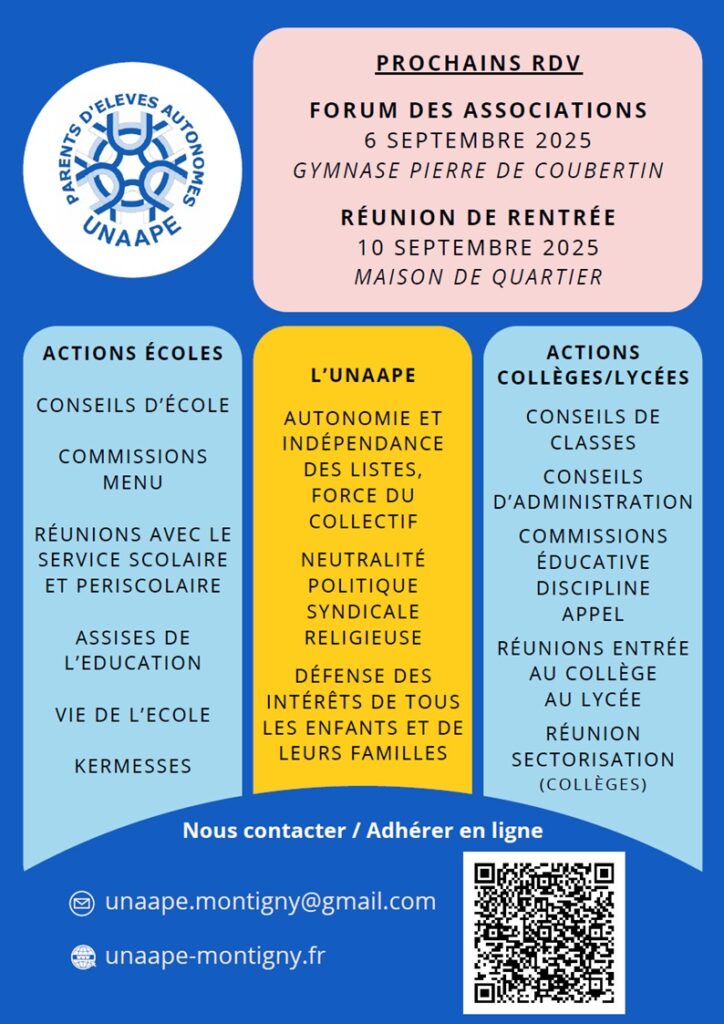 PARENTS D'ELEVES AUTONOMES
UNAAPE

PROCHAINS RDV

FORUM DES ASSOCIATIONS
6 SEPTEMBRE 2025
GYMNASE PIERRE DE COUBERTIN

RÉUNION DE RENTRÉE
10 SEPTEMBRE 2025
MAISON DE QUARTIER

ACTIONS ÉCOLES

CONSEILS D'ÉCOLE

COMMISSIONS MENU

RÉUNIONS AVEC LE SERVICE SCOLAIRE ET PERISCOLAIRE

ASSISES DE L'EDUCATION

VIE DE L'ECOLE

KERMESSES

L'UNAAPE

AUTONOMIE ET INDÉPENDANCE DES LISTES, FORCE DU COLLECTIF

NEUTRALITÉ POLITIQUE SYNDICALE RELIGIEUSE

DÉFENSE DES INTÉRÊTS DE TOUS LES ENFANTS ET DE LEURS FAMILLES

ACTIONS COLLÈGES/LYCÉES

CONSEILS DE CLASSES

CONSEILS D'ADMINISTRATION

COMMISSIONS ÉDUCATIVE DISCIPLINE APPEL

RÉUNIONS ENTRÉE AU COLLÈGE AU LYCÉE

RÉUNION SECTORISATION (COLLÈGES)

Nous contacter / Adhérer en ligne

unaape.montigny@gmail.com

unaape-montigny.fr